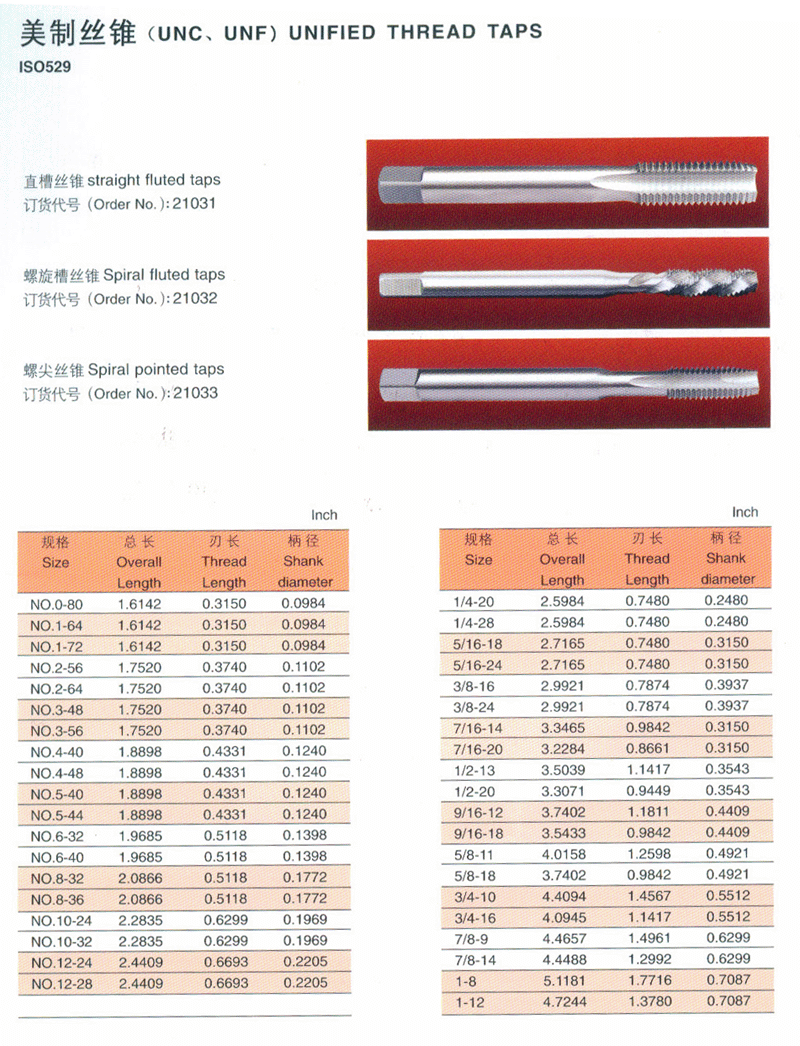 美制丝锥（UNC、UNF）UNIFIED THREAD TAPS
ISO529

直槽丝锥 straight fluted taps
订货代号（Order No.）:21031

螺旋槽丝锥 Spiral fluted taps
订货代号（Order No.）:21032

螺尖丝锥 Spiral pointed taps
订货代号（Order No.）:21033

Inch

| 规格 Size | 总长 Overall Length | 刃长 Thread Length | 柄径 Shank diameter |
|---|---|---|---|
| NO.0-80 | 1.6142 | 0.3150 | 0.0984 |
| NO.1-64 | 1.6142 | 0.3150 | 0.0984 |
| NO.1-72 | 1.6142 | 0.3150 | 0.0984 |
| NO.2-56 | 1.7520 | 0.3740 | 0.1102 |
| NO.2-64 | 1.7520 | 0.3740 | 0.1102 |
| NO.3-48 | 1.7520 | 0.3740 | 0.1102 |
| NO.3-56 | 1.7520 | 0.3740 | 0.1102 |
| NO.4-40 | 1.8898 | 0.4331 | 0.1240 |
| NO.4-48 | 1.8898 | 0.4331 | 0.1240 |
| NO.5-40 | 1.8898 | 0.4331 | 0.1240 |
| NO.5-44 | 1.8898 | 0.4331 | 0.1240 |
| NO.6-32 | 1.9685 | 0.5118 | 0.1398 |
| NO.6-40 | 1.9685 | 0.5118 | 0.1398 |
| NO.8-32 | 2.0866 | 0.5118 | 0.1772 |
| NO.8-36 | 2.0866 | 0.5118 | 0.1772 |
| NO.10-24 | 2.2835 | 0.6299 | 0.1969 |
| NO.10-32 | 2.2835 | 0.6299 | 0.1969 |
| NO.12-24 | 2.4409 | 0.6693 | 0.2205 |
| NO.12-28 | 2.4409 | 0.6693 | 0.2205 |

Inch

| 规格 Size | 总长 Overall Length | 刃长 Thread Length | 柄径 Shank diameter |
|---|---|---|---|
| 1/4-20 | 2.5984 | 0.7480 | 0.2480 |
| 1/4-28 | 2.5984 | 0.7480 | 0.2480 |
| 5/16-18 | 2.7165 | 0.7480 | 0.3150 |
| 5/16-24 | 2.7165 | 0.7480 | 0.3150 |
| 3/8-16 | 2.9921 | 0.7874 | 0.3937 |
| 3/8-24 | 2.9921 | 0.7874 | 0.3937 |
| 7/16-14 | 3.3465 | 0.9842 | 0.3150 |
| 7/16-20 | 3.2284 | 0.8661 | 0.3150 |
| 1/2-13 | 3.5039 | 1.1417 | 0.3543 |
| 1/2-20 | 3.3071 | 0.9449 | 0.3543 |
| 9/16-12 | 3.7402 | 1.1811 | 0.4409 |
| 9/16-18 | 3.5433 | 0.9842 | 0.4409 |
| 5/8-11 | 4.0158 | 1.2598 | 0.4921 |
| 5/8-18 | 3.7402 | 0.9842 | 0.4921 |
| 3/4-10 | 4.4094 | 1.4567 | 0.5512 |
| 3/4-16 | 4.0945 | 1.1417 | 0.5512 |
| 7/8-9 | 4.4657 | 1.4961 | 0.6299 |
| 7/8-14 | 4.4488 | 1.2992 | 0.6299 |
| 1-8 | 5.1181 | 1.7716 | 0.7087 |
| 1-12 | 4.7244 | 1.3780 | 0.7087 |